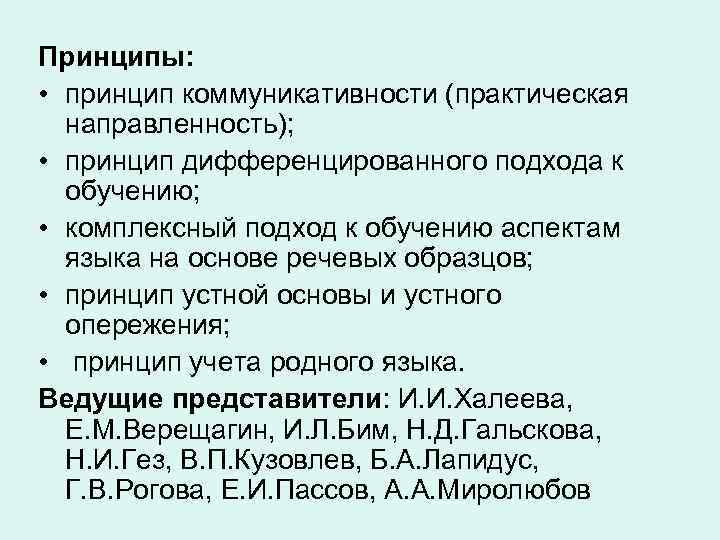 Принципы:
• принцип коммуникативности (практическая направленность);
• принцип дифференцированного подхода к обучению;
• комплексный подход к обучению аспектам языка на основе речевых образцов;
• принцип устной основы и устного опережения;
• принцип учета родного языка.
Ведущие представители: И.И.Халеева, Е.М.Верещагин, И.Л.Бим, Н.Д.Гальскова, Н.И.Гез, В.П.Кузовлев, Б.А.Лапидус, Г.В.Рогова, Е.И.Пассов, А.А.Миролюбов